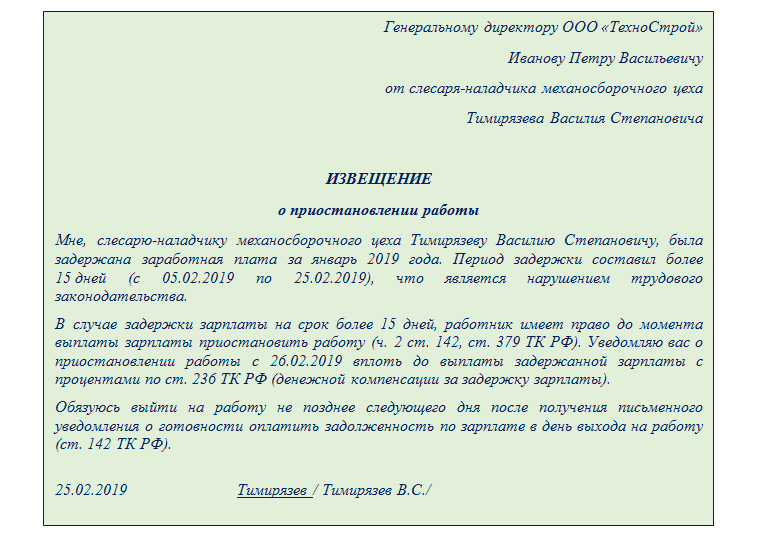 Генеральному директору ООО «ТехноСтрой»

Иванову Петру Васильевичу

от слесаря-наладчика механосборочного цеха

Тимирязева Василия Степановича

ИЗВЕЩЕНИЕ

о приостановлении работы

Мне, слесарю-наладчику механосборочного цеха Тимирязеву Василию Степановичу, была задержана заработная плата за январь 2019 года. Период задержки составил более 15 дней (с 05.02.2019 по 25.02.2019), что является нарушением трудового законодательства.

В случае задержки зарплаты на срок более 15 дней, работник имеет право до момента выплаты зарплаты приостановить работу (ч. 2 ст. 142, ст. 379 ТК РФ). Уведомляю вас о приостановлении работы с 26.02.2019 вплоть до выплаты задержанной зарплаты с процентами по ст. 236 ТК РФ (денежной компенсации за задержку зарплаты).

Обязуюсь выйти на работу не позднее следующего дня после получения письменного уведомления о готовности оплатить задолженность по зарплате в день выхода на работу (ст. 142 ТК РФ).

25.02.2019 Тимирязев / Тимирязев В.С./